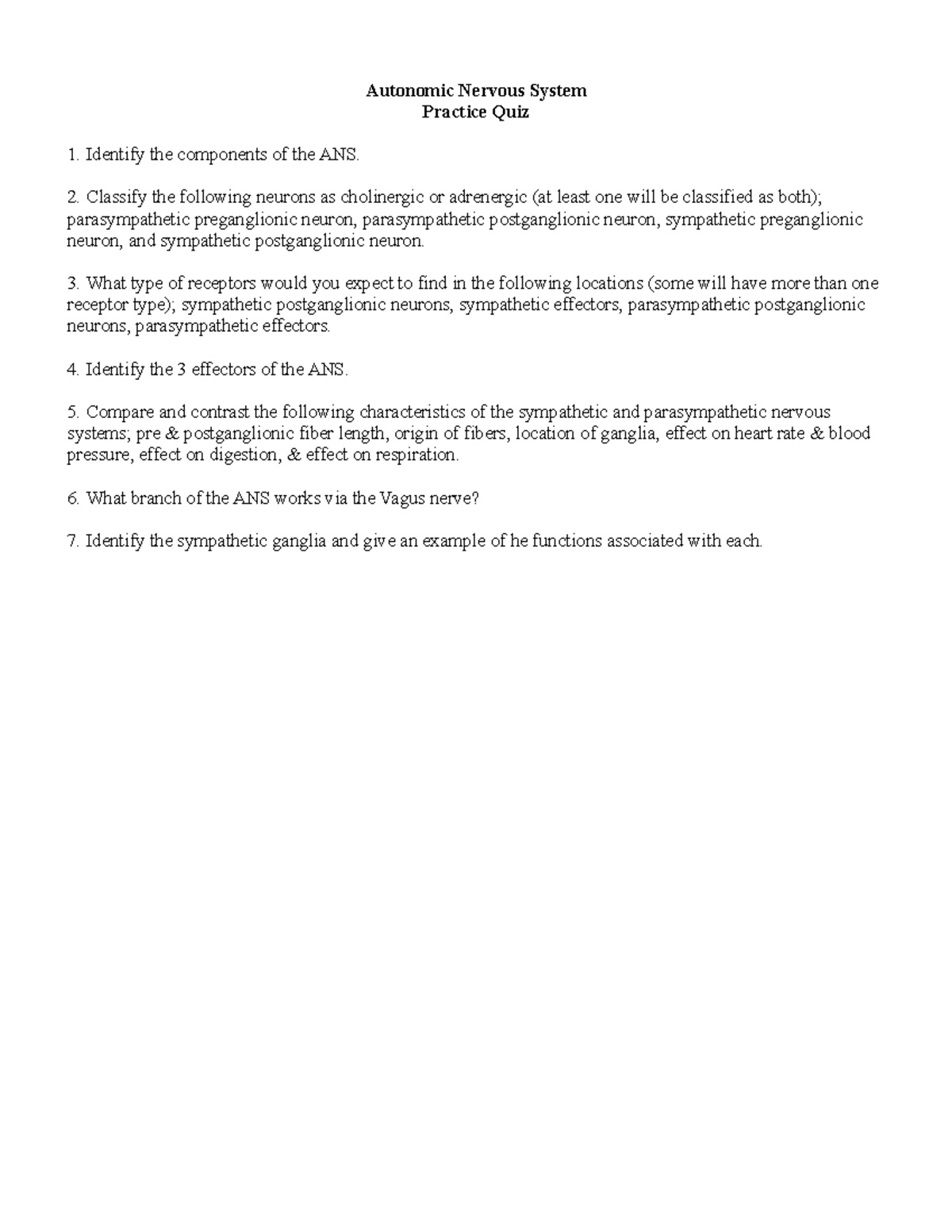 Autonomic Nervous System
Practice Quiz

1. Identify the components of the ANS.

2. Classify the following neurons as cholinergic or adrenergic (at least one will be classified as both); parasympathetic preganglionic neuron, parasympathetic postganglionic neuron, sympathetic preganglionic neuron, and sympathetic postganglionic neuron.

3. What type of receptors would you expect to find in the following locations (some will have more than one receptor type); sympathetic postganglionic neurons, sympathetic effectors, parasympathetic postganglionic neurons, parasympathetic effectors.

4. Identify the 3 effectors of the ANS.

5. Compare and contrast the following characteristics of the sympathetic and parasympathetic nervous systems; pre & postganglionic fiber length, origin of fibers, location of ganglia, effect on heart rate & blood pressure, effect on digestion, & effect on respiration.

6. What branch of the ANS works via the Vagus nerve?

7. Identify the sympathetic ganglia and give an example of he functions associated with each.